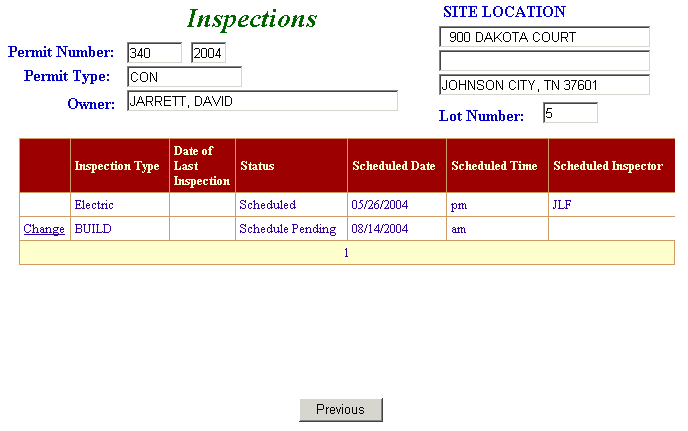 Inspections

Permit Number: 340 2004
Permit Type: CON
Owner: JARRETT, DAVID

SITE LOCATION
900 DAKOTA COURT

JOHNSON CITY, TN 37601
Lot Number: 5

| | Inspection Type | Date of Last Inspection | Status | Scheduled Date | Scheduled Time | Scheduled Inspector |
|---|---|---|---|---|---|---|
| | Electric | | Scheduled | 05/26/2004 | pm | JLF |
| Change | BUILD | | Schedule Pending | 08/14/2004 | am | |
| 1 | | | | | | |

Previous